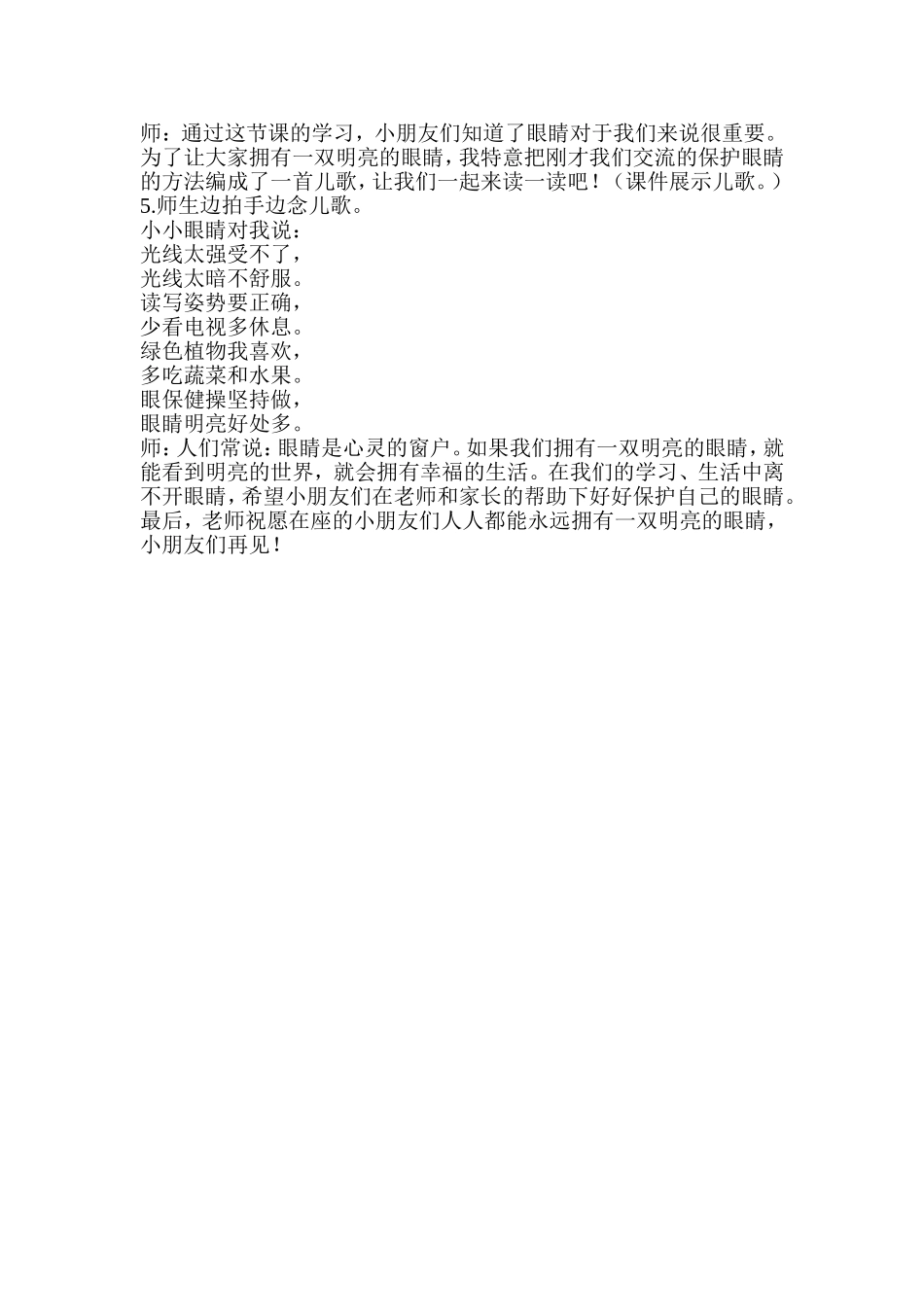 师：通过这节课的学习，小朋友们知道了眼睛对于我们来说很重要。为了让大家拥有一双明亮的眼睛，我特意把刚才我们交流的保护眼睛的方法编成了一首儿歌，让我们一起来读一读吧！（课件展示儿歌。）
5.师生边拍手边念儿歌。
小小眼睛对我说：
光线太强受不了，
光线太暗不舒服。
读写姿势要正确，
少看电视多休息。
绿色植物我喜欢，
多吃蔬菜和水果。
眼保健操坚持做，
眼睛明亮好处多。
师：人们常说：眼睛是心灵的窗户。如果我们拥有一双明亮的眼睛，就能看到明亮的世界，就会拥有幸福的生活。在我们的学习、生活中离不开眼睛，希望小朋友们在老师和家长的帮助下好好保护自己的眼睛。最后，老师祝愿在座的小朋友们人人都能永远拥有一双明亮的眼睛，小朋友们再见！